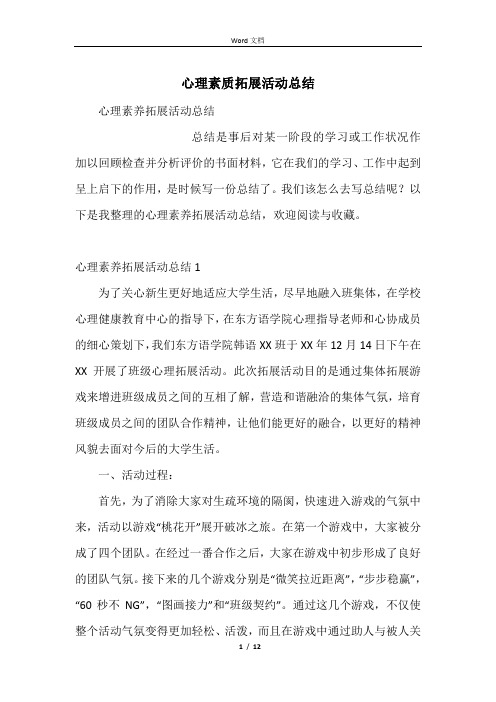 Word 文档

心理素质拓展活动总结

心理素养拓展活动总结

总结是事后对某一阶段的学习或工作状况作加以回顾检查并分析评价的书面材料，它在我们的学习、工作中起到呈上启下的作用，是时候写一份总结了。我们该怎么去写总结呢？以下是我整理的心理素养拓展活动总结，欢迎阅读与收藏。

心理素养拓展活动总结 1

为了关心新生更好地适应大学生活，尽早地融入班集体，在学校心理健康教育中心的指导下，在东方语学院心理指导老师和心协成员的细心策划下，我们东方语学院韩语 XX 班于 XX 年 12 月 14 日下午在 XX 开展了班级心理拓展活动。此次拓展活动目的是通过集体拓展游戏来增进班级成员之间的互相了解，营造和谐融洽的集体气氛，培育班级成员之间的团队合作精神，让他们能更好的融合，以更好的精神风貌去面对今后的大学生活。

一、活动过程：

首先，为了消除大家对生疏环境的隔阂，快速进入游戏的气氛中来，活动以游戏“桃花开”展开破冰之旅。在第一个游戏中，大家被分成了四个团队。在经过一番合作之后，大家在游戏中初步形成了良好的团队气氛。接下来的几个游戏分别是“微笑拉近距离”，“步步稳赢”，“60 秒不 NG”，“图画接力”和“班级契约”。通过这几个游戏，不仅使整个活动气氛变得更加轻松、活泼，而且在游戏中通过助人与被人关

1 / 12